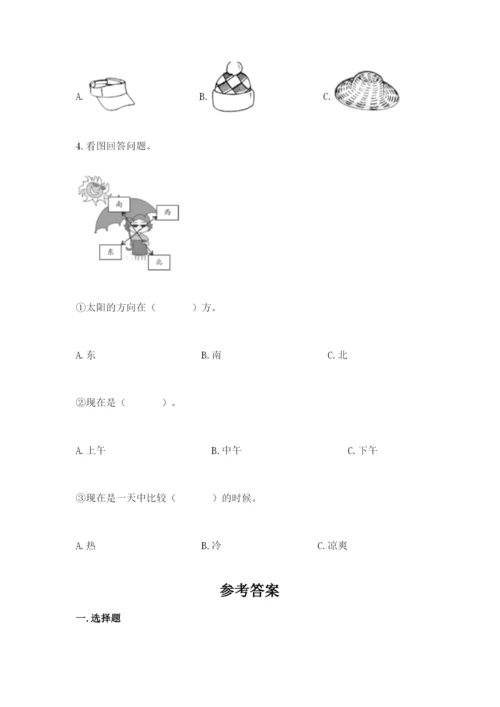 A.

B.

C.

4. 看图回答问题。

南

西

东

北

①太阳的方向在（　　）方。

A. 东　　B. 南　　C. 北

②现在是（　　）。

A. 上午　　B. 中午　　C. 下午

③现在是一天中比较（　　）的时候。

A. 热　　B. 冷　　C. 凉爽

参考答案

一. 选择题